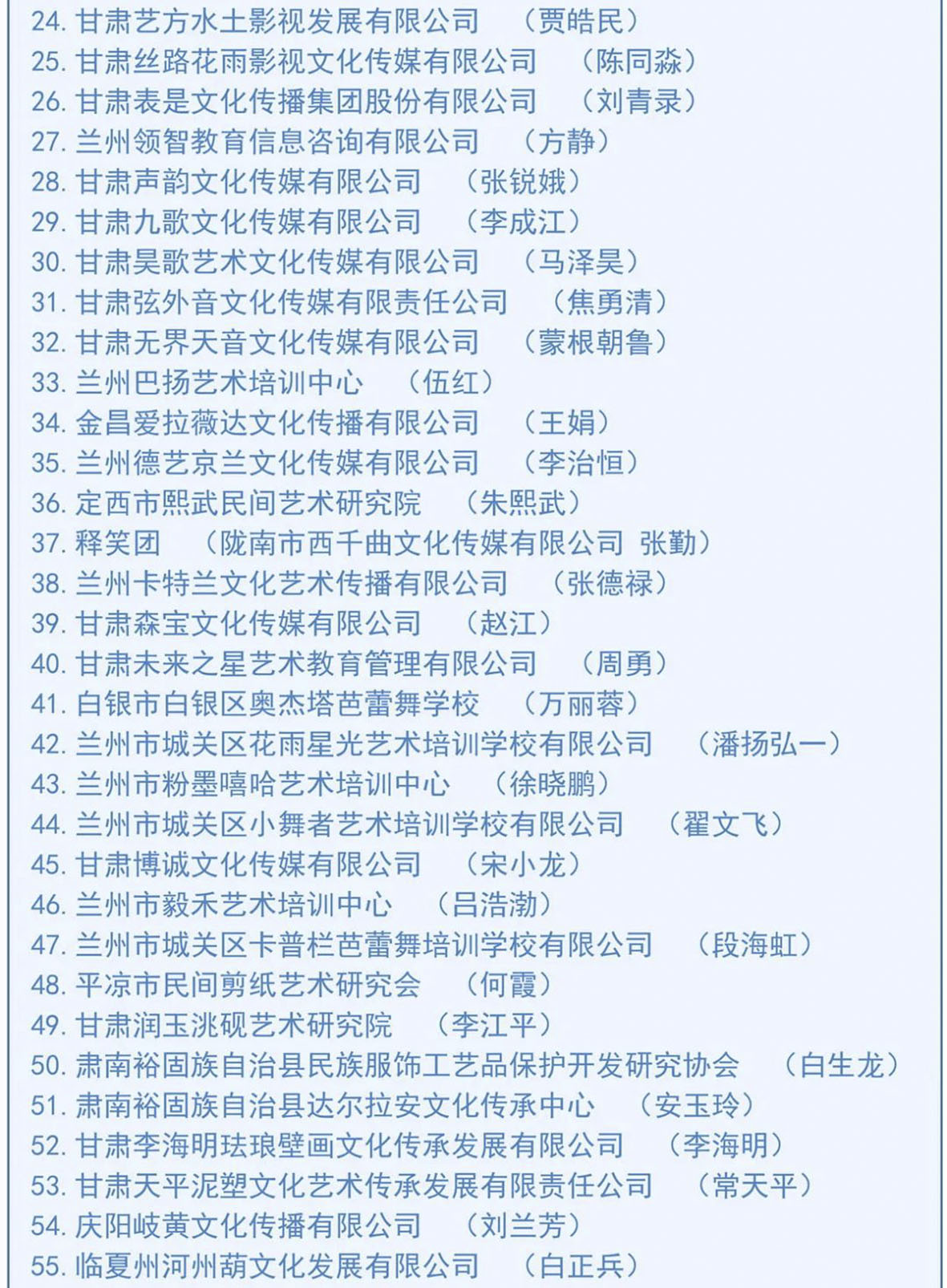 24. 甘肃艺方水土影视发展有限公司 （贾皓民）
25. 甘肃丝路花雨影视文化传媒有限公司 （陈同淼）
26. 甘肃表是文化传播集团股份有限公司 （刘青录）
27. 兰州领智教育信息咨询有限公司 （方静）
28. 甘肃声韵文化传媒有限公司 （张锐娥）
29. 甘肃九歌文化传媒有限公司 （李成江）
30. 甘肃昊歌艺术文化传媒有限公司 （马泽昊）
31. 甘肃弦外音文化传媒有限责任公司 （焦勇清）
32. 甘肃无界天音文化传媒有限公司 （蒙根朝鲁）
33. 兰州巴扬艺术培训中心 （伍红）
34. 金昌爱拉薇达文化传播有限公司 （王娟）
35. 兰州德艺京兰文化传媒有限公司 （李治恒）
36. 定西市熙武民间艺术研究院 （朱熙武）
37. 释笑团 （陇南市西千曲文化传媒有限公司 张勤）
38. 兰州卡特兰文化艺术传播有限公司 （张德禄）
39. 甘肃森宝文化传媒有限公司 （赵江）
40. 甘肃未来之星艺术教育管理有限公司 （周勇）
41. 白银市白银区奥杰塔芭蕾舞学校 （万丽蓉）
42. 兰州市城关区花雨星光艺术培训学校有限公司 （潘扬弘一）
43. 兰州市粉墨嘻哈艺术培训中心 （徐晓鹏）
44. 兰州市城关区小舞者艺术培训学校有限公司 （翟文飞）
45. 甘肃博诚文化传媒有限公司 （宋小龙）
46. 兰州市毅禾艺术培训中心 （吕浩渤）
47. 兰州市城关区卡普栏芭蕾舞培训学校有限公司 （段海虹）
48. 平凉市民间剪纸艺术研究会 （何霞）
49. 甘肃润玉洮砚艺术研究院 （李江平）
50. 肃南裕固族自治县民族服饰工艺品保护开发研究协会 （白生龙）
51. 肃南裕固族自治县达尔拉安文化传承中心 （安玉玲）
52. 甘肃李海明珐琅壁画文化传承发展有限公司 （李海明）
53. 甘肃天平泥塑文化艺术传承发展有限责任公司 （常天平）
54. 庆阳岐黄文化传播有限公司 （刘兰芳）
55. 临夏州河州葫文化发展有限公司 （白正兵）